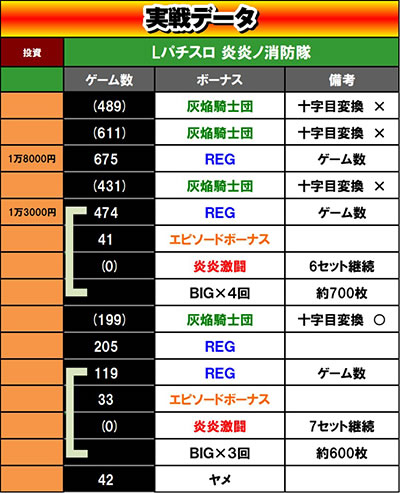 実戦データ

| 投資 | Lパチスロ 炎炎ノ消防隊 | | |
|---|---|---|---|
| | ゲーム数 | ボーナス | 備考 |
| | (489) | 灰焔騎士団 | 十字目変換 × |
| | (611) | 灰焔騎士団 | 十字目変換 × |
| 1万8000円 | 675 | REG | ゲーム数 |
| | (431) | 灰焔騎士団 | 十字目変換 × |
| 1万3000円 | 474 | REG | ゲーム数 |
| | 41 | エピソードボーナス | |
| | (0) | 炎炎激闘 | 6セット継続 |
| | | BIG×4回 | 約700枚 |
| | (199) | 灰焔騎士団 | 十字目変換 ○ |
| | 205 | REG | |
| | 119 | REG | ゲーム数 |
| | 33 | エピソードボーナス | |
| | (0) | 炎炎激闘 | 7セット継続 |
| | | BIG×3回 | 約600枚 |
| | 42 | ヤメ | |